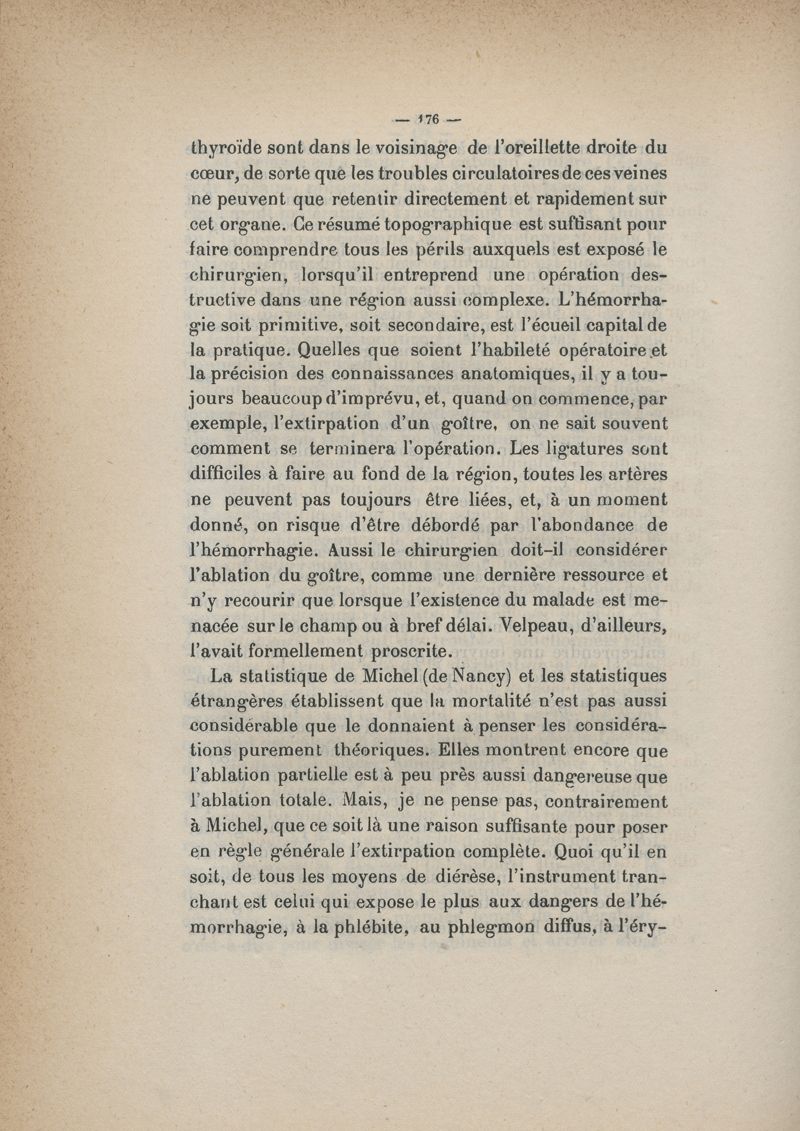 — 176 —

thyroïde sont dans le voisinage de l'oreillette droite du cœur, de sorte que les troubles circulatoires de ces veines ne peuvent que retentir directement et rapidement sur cet organe. Ce résumé topographique est suffisant pour faire comprendre tous les périls auxquels est exposé le chirurgien, lorsqu'il entreprend une opération destructive dans une région aussi complexe. L'hémorrhagie soit primitive, soit secondaire, est l'écueil capital de la pratique. Quelles que soient l'habileté opératoire et la précision des connaissances anatomiques, il y a toujours beaucoup d'imprévu, et, quand on commence, par exemple, l'extirpation d'un goître, on ne sait souvent comment se terminera l'opération. Les ligatures sont difficiles à faire au fond de la région, toutes les artères ne peuvent pas toujours être liées, et, à un moment donné, on risque d'être débordé par l'abondance de l'hémorrhagie. Aussi le chirurgien doit-il considérer l'ablation du goître, comme une dernière ressource et n'y recourir que lorsque l'existence du malade est menacée sur le champ ou à bref délai. Velpeau, d'ailleurs, l'avait formellement proscrite.

La statistique de Michel (de Nancy) et les statistiques étrangères établissent que la mortalité n'est pas aussi considérable que le donnaient à penser les considérations purement théoriques. Elles montrent encore que l'ablation partielle est à peu près aussi dangereuse que l'ablation totale. Mais, je ne pense pas, contrairement à Michel, que ce soit là une raison suffisante pour poser en règle générale l'extirpation complète. Quoi qu'il en soit, de tous les moyens de diérèse, l'instrument tranchant est celui qui expose le plus aux dangers de l'hémorrhagie, à la phlébite, au phlegmon diffus, à l'éry-